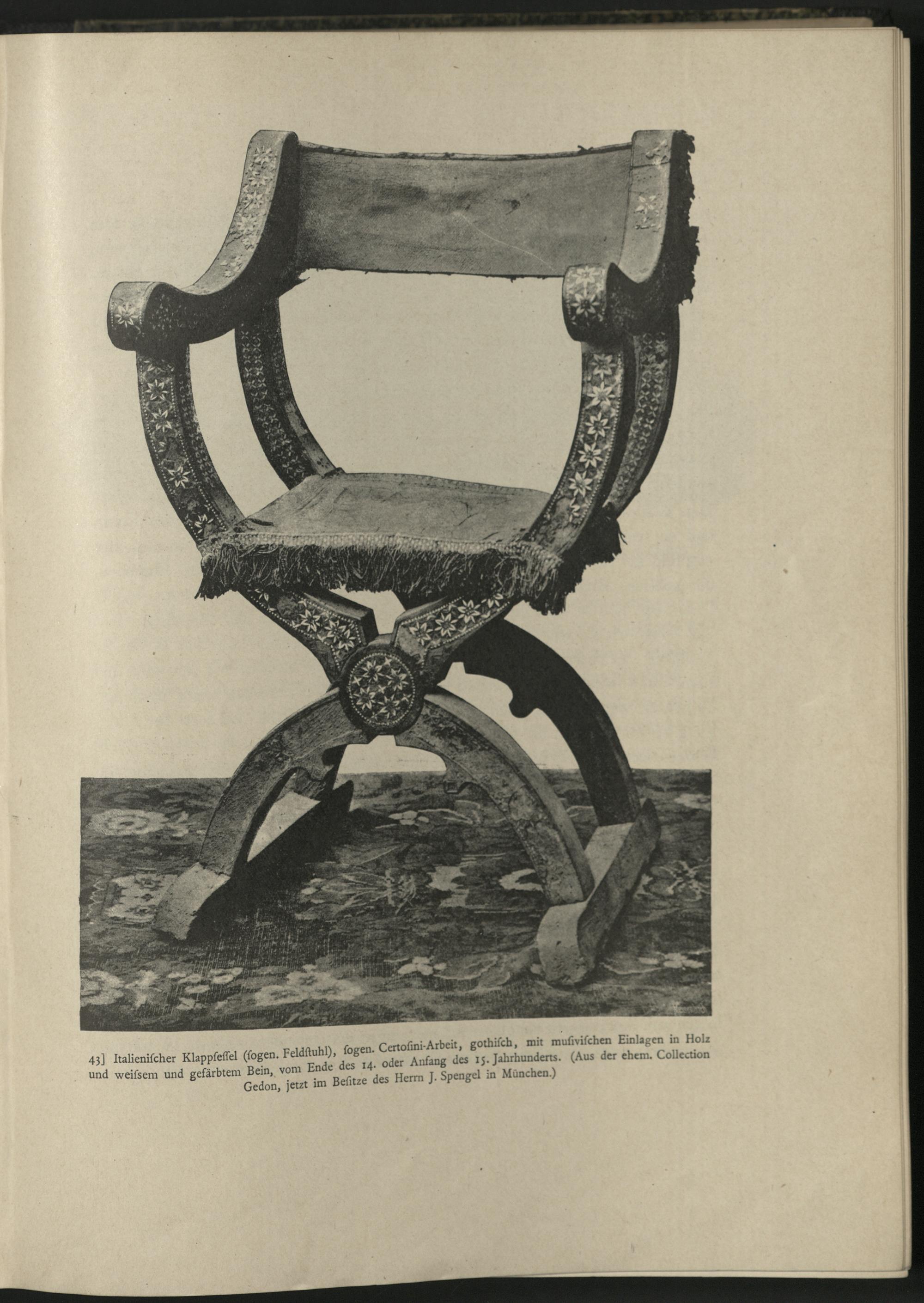 43] Italienischer Klappsessel (sogen. Feldstuhl), sogen. Certosini-Arbeit, gothisch, mit musivischen Einlagen in Holz und weissem und gefärbtem Bein, vom Ende des 14. oder Anfang des 15. Jahrhunderts. (Aus der ehem. Collection Gedon, jetzt im Besitze des Herrn J. Spengel in München.)